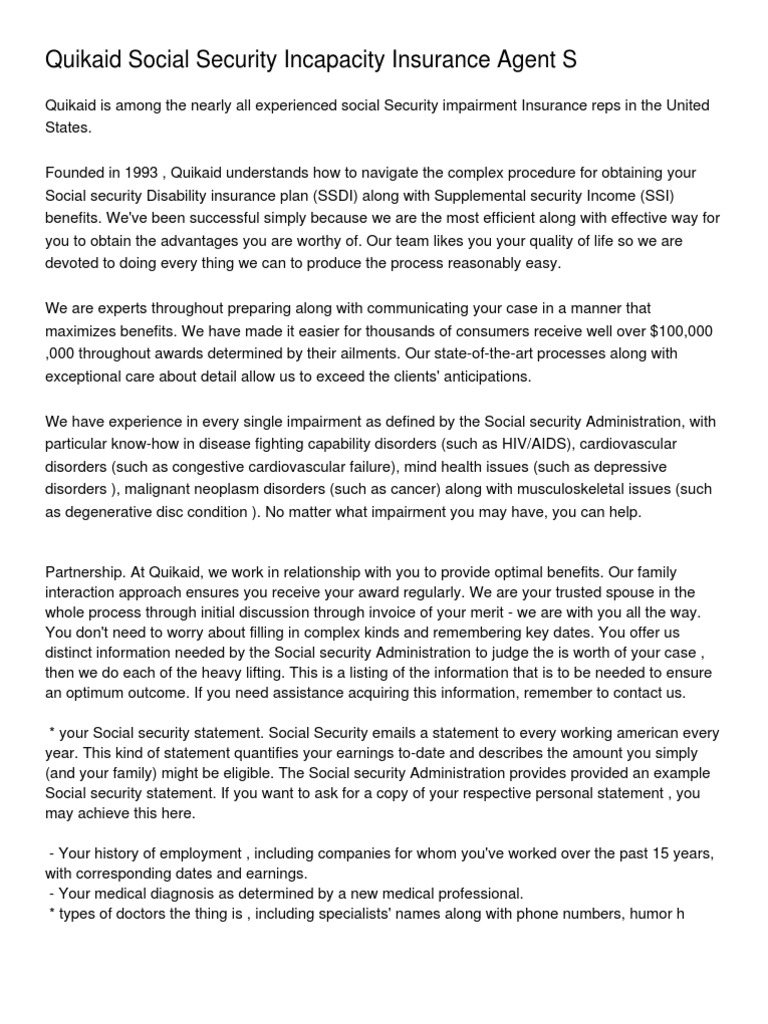 Quikaid Social Security Incapacity Insurance Agent S

Quikaid is among the nearly all experienced social Security impairment Insurance reps in the United States.

Founded in 1993 , Quikaid understands how to navigate the complex procedure for obtaining your Social security Disability insurance plan (SSDI) along with Supplemental security Income (SSI) benefits. We've been successful simply because we are the most efficient along with effective way for you to obtain the advantages you are worthy of. Our team likes you your quality of life so we are devoted to doing every thing we can to produce the process reasonably easy.

We are experts throughout preparing along with communicating your case in a manner that maximizes benefits. We have made it easier for thousands of consumers receive well over $100,000 ,000 throughout awards determined by their ailments. Our state-of-the-art processes along with exceptional care about detail allow us to exceed the clients' anticipations.

We have experience in every single impairment as defined by the Social security Administration, with particular know-how in disease fighting capability disorders (such as HIV/AIDS), cardiovascular disorders (such as congestive cardiovascular failure), mind health issues (such as depressive disorders ), malignant neoplasm disorders (such as cancer) along with musculoskeletal issues (such as degenerative disc condition ). No matter what impairment you may have, you can help.

Partnership. At Quikaid, we work in relationship with you to provide optimal benefits. Our family interaction approach ensures you receive your award regularly. We are your trusted spouse in the whole process through initial discussion through invoice of your merit - we are with you all the way. You don't need to worry about filling in complex kinds and remembering key dates. You offer us distinct information needed by the Social security Administration to judge the is worth of your case , then we do each of the heavy lifting. This is a listing of the information that is to be needed to ensure an optimum outcome. If you need assistance acquiring this information, remember to contact us.

* your Social security statement. Social Security emails a statement to every working american every year. This kind of statement quantifies your earnings to-date and describes the amount you simply (and your family) might be eligible. The Social security Administration provides provided an example Social security statement. If you want to ask for a copy of your respective personal statement , you may achieve this here.

- Your history of employment , including companies for whom you've worked over the past 15 years, with corresponding dates and earnings.
- Your medical diagnosis as determined by a new medical professional.
* types of doctors the thing is , including specialists' names along with phone numbers, humor h